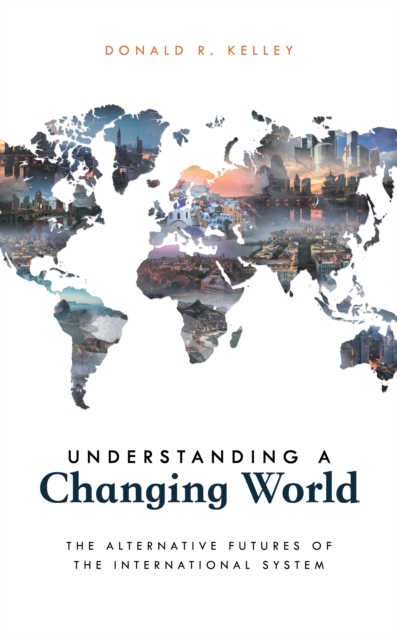 DONALD R. KELLEY

UNDERSTANDING A
Changing World

THE ALTERNATIVE FUTURES OF THE INTERNATIONAL SYSTEM